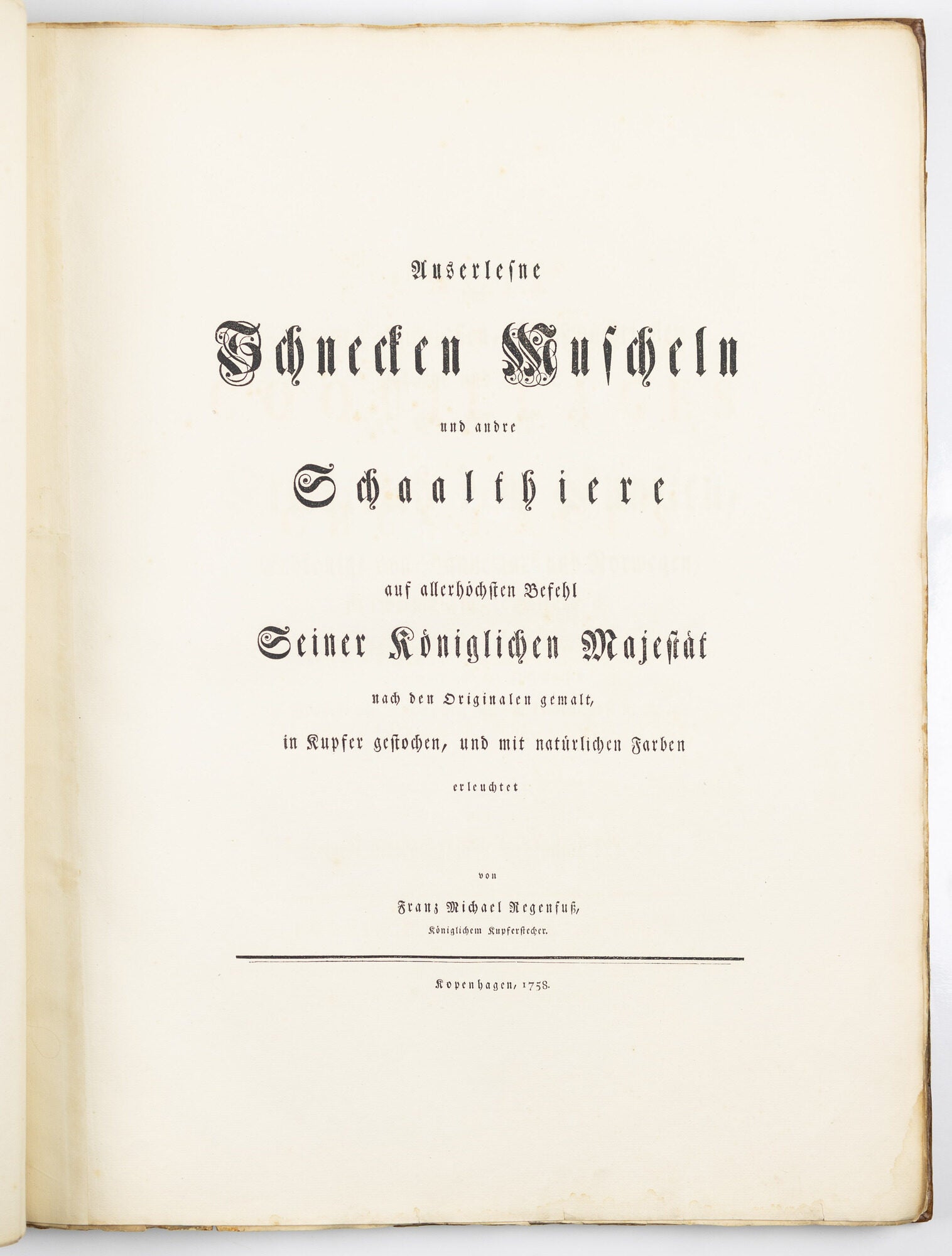 Auserlesne

Schnecken Muscheln

und andre

Schaalthiere

auf allerhöchsten Befehl

Seiner Königlichen Majestät

nach den Originalen gemalt,

in Kupfer gestochen, und mit natürlichen Farben

erleuchtet

von

Franz Michael Regenfuß,

Königlichem Kupferstecher.

Kopenhagen, 1758.